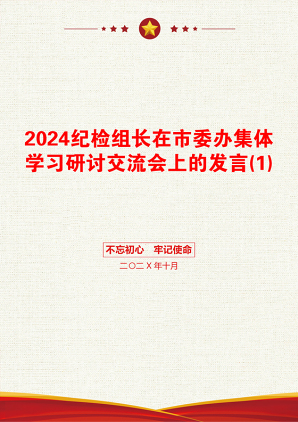 2024纪检组长在市委办集体学习研讨交流会上的发言(1)

不忘初心　牢记使命

二〇二X年十月